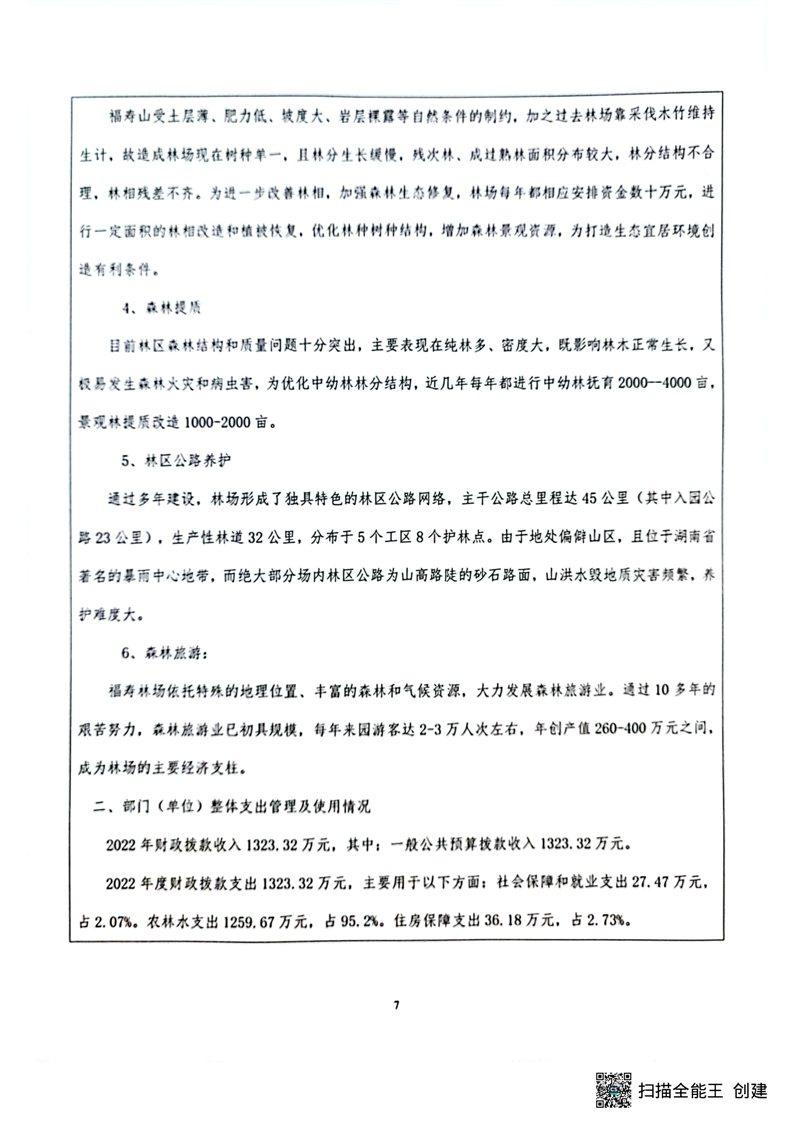 福寿山受土层薄、肥力低、坡度大、岩层裸露等自然条件的制约，加之过去林场靠采伐木竹维持生计，故造成林场现在树种单一，且林分生长缓慢，残次林、成过熟林面积分布较大，林分结构不合理，林相残差不齐。为进一步改善林相，加强森林生态修复，林场每年都相应安排资金数十万元，进行一定面积的林相改造和植被恢复，优化林种树种结构，增加森林景观资源，为打造生态宜居环境创造有利条件。

4、森林提质

目前林区森林结构和质量问题十分突出，主要表现在纯林多、密度大，既影响林木正常生长，又极易发生森林火灾和病虫害，为优化中幼林林分结构，近几年每年都进行中幼林抚育2000--4000亩，景观林提质改造1000-2000亩。

5、林区公路养护

通过多年建设，林场形成了独具特色的林区公路网络，主干公路总里程达45公里（其中入园公路23公里），生产性林道32公里，分布于5个工区8个护林点。由于地处偏僻山区，且位于湖南省著名的暴雨中心地带，而绝大部分场内林区公路为山高路陡的砂石路面，山洪水毁地质灾害频繁，养护难度大。

6、森林旅游：

福寿林场依托特殊的地理位置、丰富的森林和气候资源，大力发展森林旅游业。通过10多年的艰苦努力，森林旅游业已初具规模，每年来园游客达2-3万人次左右，年创产值260-400万元之间，成为林场的主要经济支柱。

二、部门（单位）整体支出管理及使用情况

2022年财政拨款收入1323.32万元，其中：一般公共预算拨款收入1323.32万元。

2022年度财政拨款支出1323.32万元，主要用于以下方面：社会保障和就业支出27.47万元，占2.07%。农林水支出1259.67万元，占95.2%。住房保障支出36.18万元，占2.73%。

7

扫描全能王 创建